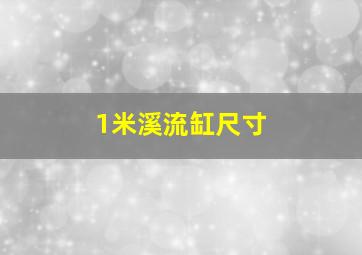 1米溪流缸尺寸